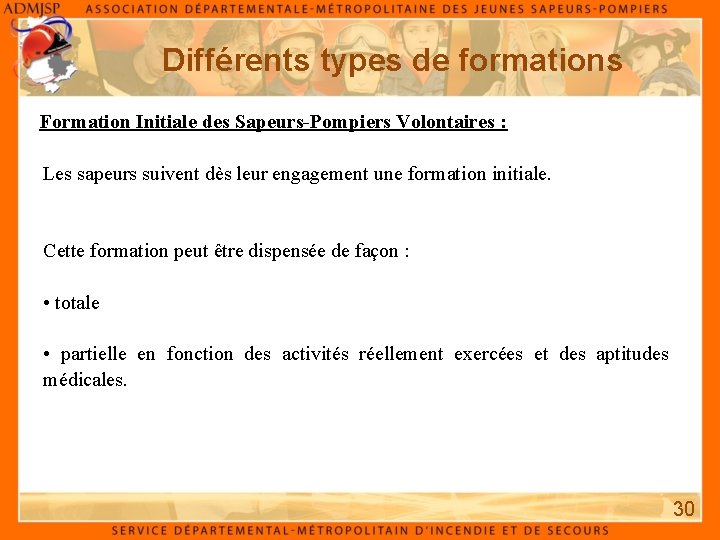 ADMJSP ASSOCIATION DÉPARTEMENTALE-MÉTROPOLITAINE DES JEUNES SAPEURS-POMPIERS

Différents types de formations

Formation Initiale des Sapeurs-Pompiers Volontaires :

Les sapeurs suivent dès leur engagement une formation initiale.

Cette formation peut être dispensée de façon :

• totale

• partielle en fonction des activités réellement exercées et des aptitudes médicales.

30

SERVICE DÉPARTEMENTAL-MÉTROPOLITAIN D'INCENDIE ET DE SECOURS